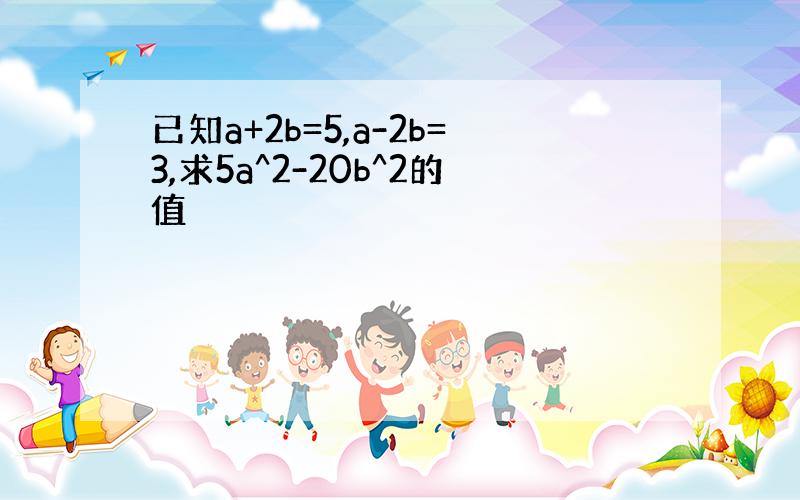 已知a+2b=5,a-2b=3,求5a^2-20b^2的值